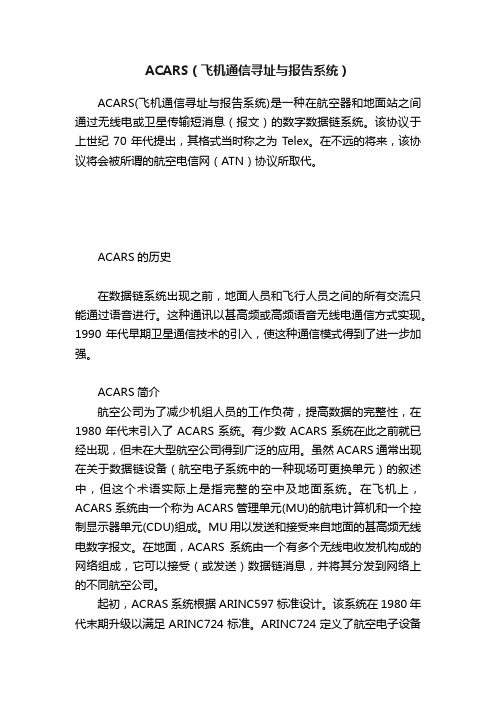 ACARS（飞机通信寻址与报告系统）

ACARS(飞机通信寻址与报告系统)是一种在航空器和地面站之间通过无线电或卫星传输短消息（报文）的数字数据链系统。该协议于上世纪 70 年代提出，其格式当时称之为 Telex。在不远的将来，该协议将会被所谓的航空电信网（ATN）协议所取代。

ACARS 的历史

在数据链系统出现之前，地面人员和飞行人员之间的所有交流只能通过语音进行。这种通讯以甚高频或高频语音无线电通信方式实现。1990 年代早期卫星通信技术的引入，使这种通信模式得到了进一步加强。

ACARS 简介
航空公司为了减少机组人员的工作负荷，提高数据的完整性，在 1980 年代末引入了 ACARS 系统。有少数 ACARS 系统在此之前就已经出现，但未在大型航空公司得到广泛的应用。虽然 ACARS 通常出现在关于数据链设备（航空电子系统中的一种现场可更换单元）的叙述中，但这个术语实际上是指完整的空中及地面系统。在飞机上，ACARS 系统由一个称为 ACARS 管理单元(MU)的航电计算机和一个控制显示器单元(CDU)组成。MU 用以发送和接受来自地面的甚高频无线电数字报文。在地面，ACARS 系统由一个有多个无线电收发机构成的网络组成，它可以接受（或发送）数据链消息，并将其分发到网络上的不同航空公司。
起初，ACRAS 系统根据 ARINC597 标准设计。该系统在 1980 年代末期升级以满足 ARINC724 标准。ARINC724 定义了航空电子设备